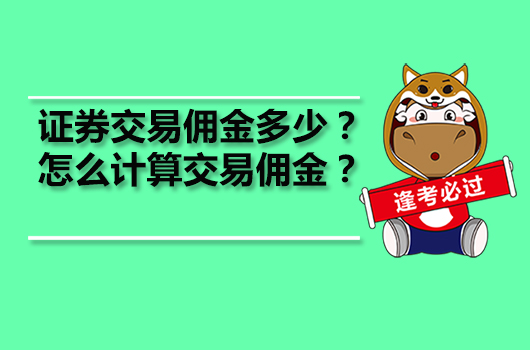 证券交易佣金多少？
怎么计算交易佣金？

逢考必过